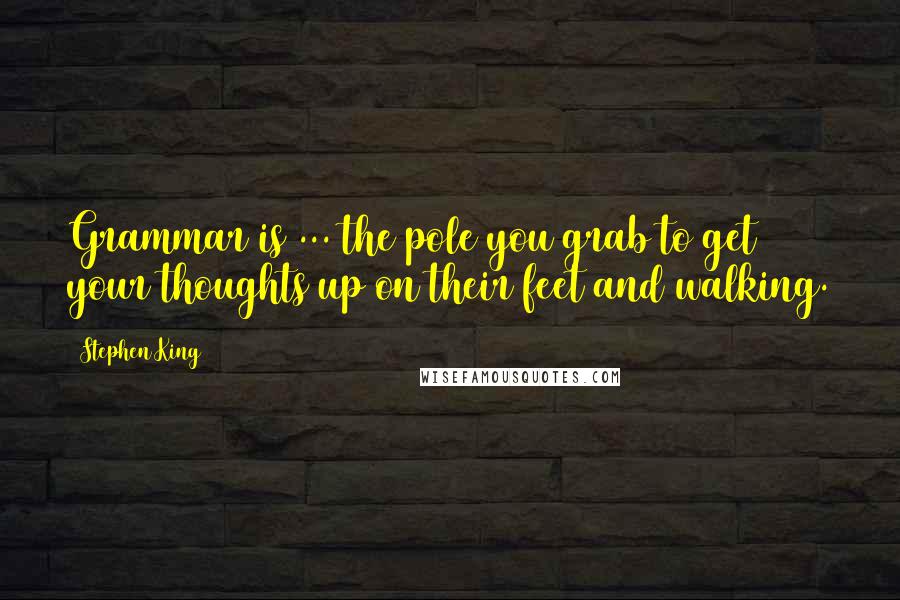 Grammar is ... the pole you grab to get your thoughts up on their feet and walking.

Stephen King

WISEFAMOUSQUOTES.COM